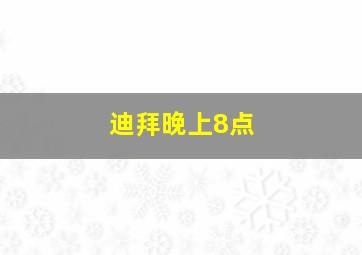 迪拜晚上8点